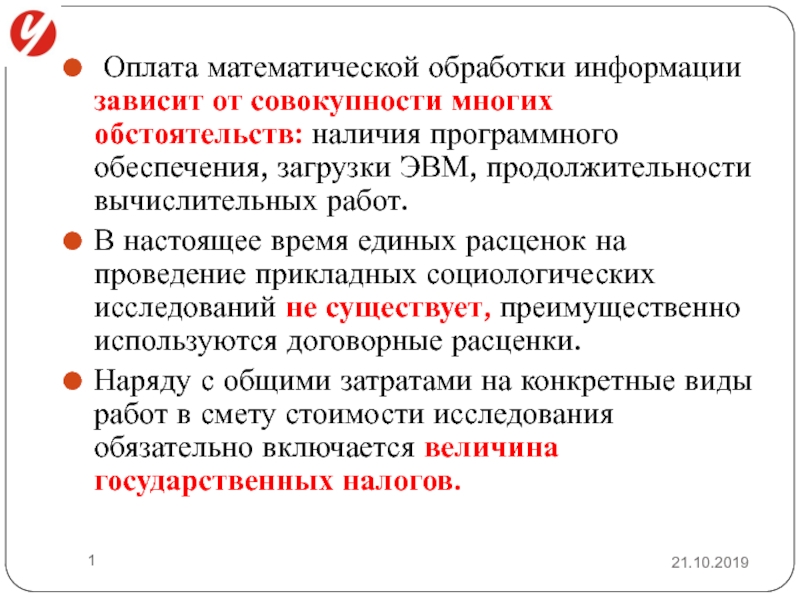 Оплата математической обработки информации зависит от совокупности многих обстоятельств: наличия программного обеспечения, загрузки ЭВМ, продолжительности вычислительных работ.

В настоящее время единых расценок на проведение прикладных социологических исследований не существует, преимущественно используются договорные расценки.

Наряду с общими затратами на конкретные виды работ в смету стоимости исследования обязательно включается величина государственных налогов.

1

21.10.2019